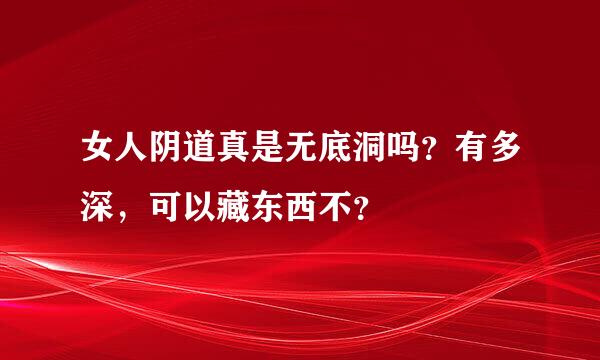 女人阴道真是无底洞吗？有多深，可以藏东西不？